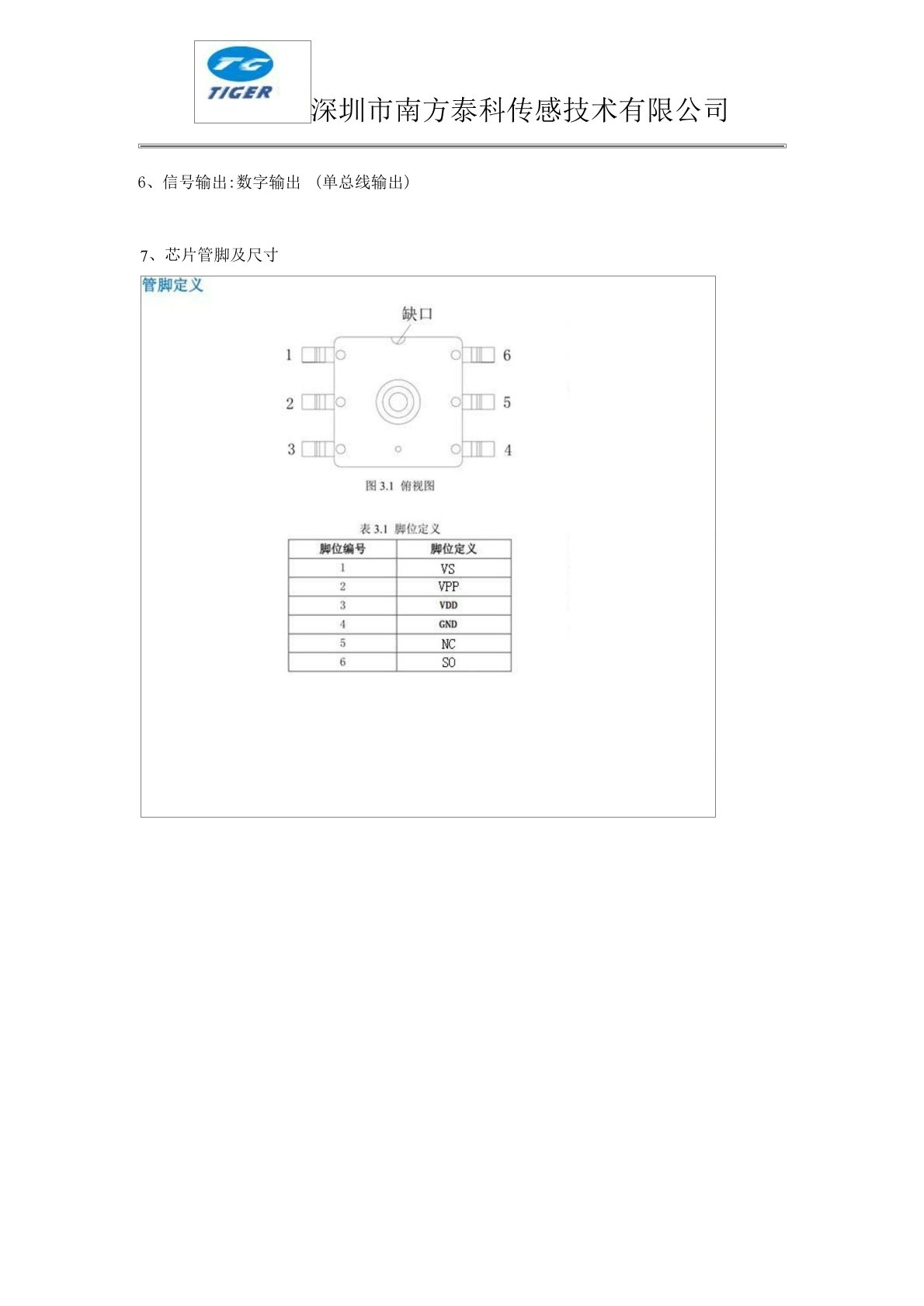 TG
TIGER
深圳市南方泰科传感技术有限公司

6、信号输出:数字输出 (单总线输出)

7、芯片管脚及尺寸

管脚定义

缺口

1
2
3
6
5
4

图 3.1 俯视图

表 3.1 脚位定义

| 脚位编号 | 脚位定义 |
|---|---|
| 1 | VS |
| 2 | VPP |
| 3 | VDD |
| 4 | GND |
| 5 | NC |
| 6 | SO |